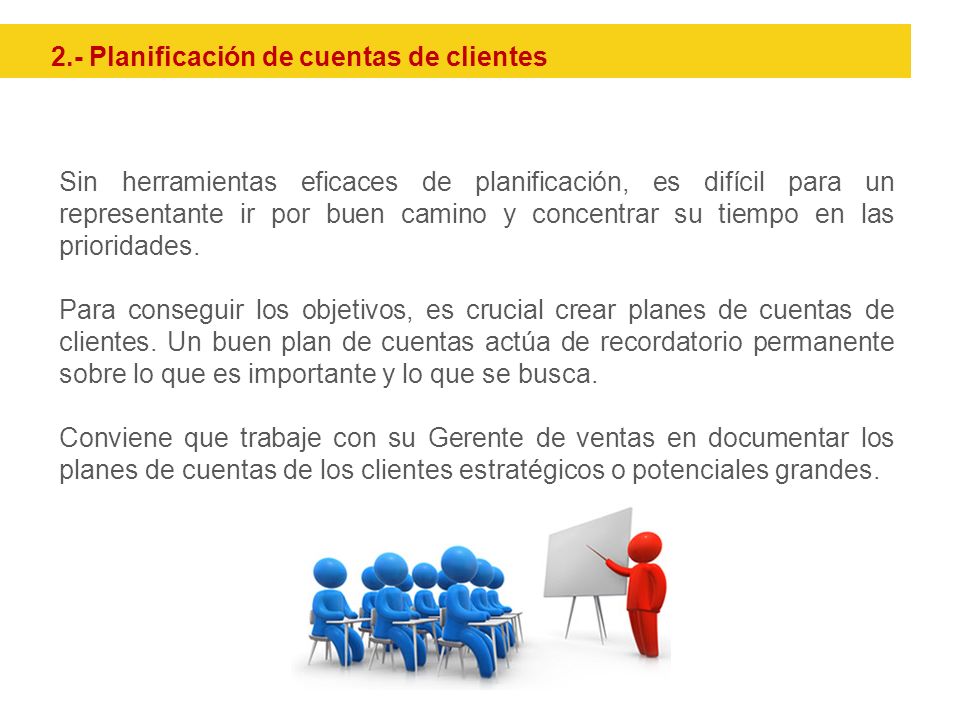 2.- Planificación de cuentas de clientes

Sin herramientas eficaces de planificación, es difícil para un representante ir por buen camino y concentrar su tiempo en las prioridades.

Para conseguir los objetivos, es crucial crear planes de cuentas de clientes. Un buen plan de cuentas actúa de recordatorio permanente sobre lo que es importante y lo que se busca.

Conviene que trabaje con su Gerente de ventas en documentar los planes de cuentas de los clientes estratégicos o potenciales grandes.